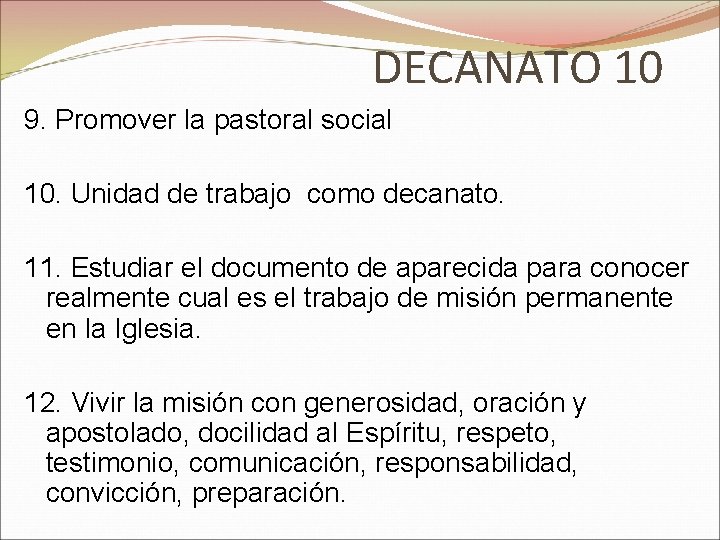 DECANATO 10

9. Promover la pastoral social

10. Unidad de trabajo como decanato.

11. Estudiar el documento de aparecida para conocer realmente cual es el trabajo de misión permanente en la Iglesia.

12. Vivir la misión con generosidad, oración y apostolado, docilidad al Espíritu, respeto, testimonio, comunicación, responsabilidad, convicción, preparación.